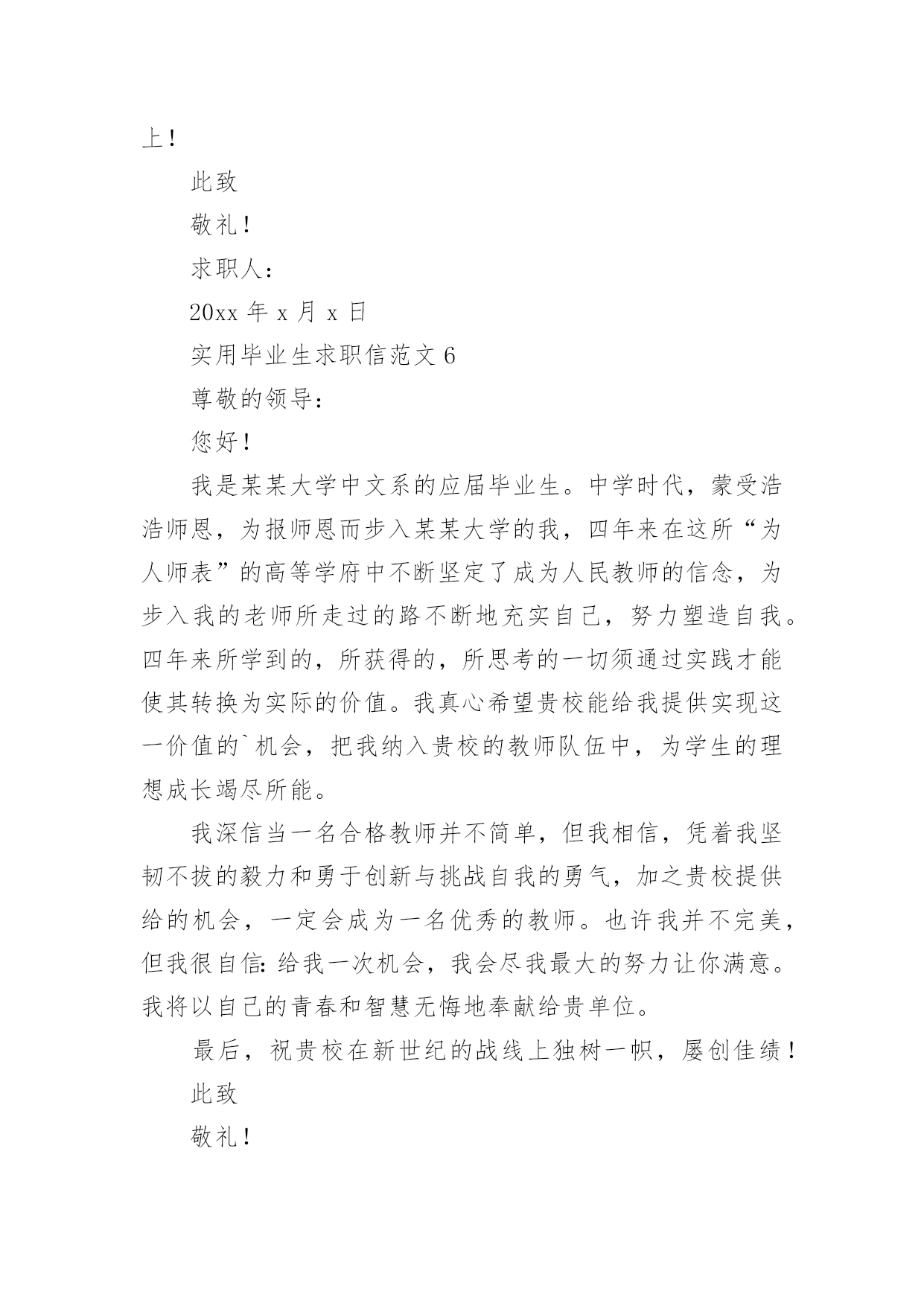 上！

此致

敬礼！

求职人：

20xx 年 x 月 x 日

实用毕业生求职信范文 6

尊敬的领导：

您好！

我是某某大学中文系的应届毕业生。中学时代，蒙受浩浩师恩，为报师恩而步入某某大学的我，四年来在这所“为人师表”的高等学府中不断坚定了成为人民教师的信念，为步入我的老师所走过的路不断地充实自己，努力塑造自我。四年来所学到的，所获得的，所思考的一切须通过实践才能使其转换为实际的价值。我真心希望贵校能给我提供实现这一价值的`机会，把我纳入贵校的教师队伍中，为学生的理想成长竭尽所能。

我深信当一名合格教师并不简单，但我相信，凭着我坚韧不拔的毅力和勇于创新与挑战自我的勇气，加之贵校提供给的机会，一定会成为一名优秀的教师。也许我并不完美，但我很自信：给我一次机会，我会尽我最大的努力让你满意。我将以自己的青春和智慧无悔地奉献给贵单位。

最后，祝贵校在新世纪的战线上独树一帜，屡创佳绩！

此致

敬礼！